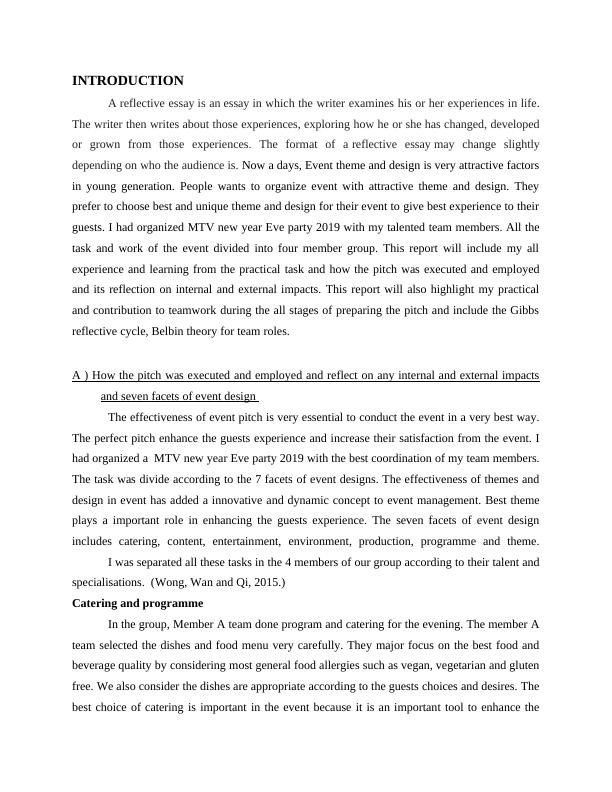 INTRODUCTION

A reflective essay is an essay in which the writer examines his or her experiences in life. The writer then writes about those experiences, exploring how he or she has changed, developed or grown from those experiences. The format of a reflective essay may change slightly depending on who the audience is. Now a days, Event theme and design is very attractive factors in young generation. People wants to organize event with attractive theme and design. They prefer to choose best and unique theme and design for their event to give best experience to their guests. I had organized MTV new year Eve party 2019 with my talented team members. All the task and work of the event divided into four member group. This report will include my all experience and learning from the practical task and how the pitch was executed and employed and its reflection on internal and external impacts. This report will also highlight my practical and contribution to teamwork during the all stages of preparing the pitch and include the Gibbs reflective cycle, Belbin theory for team roles.

A ) How the pitch was executed and employed and reflect on any internal and external impacts and seven facets of event design

The effectiveness of event pitch is very essential to conduct the event in a very best way. The perfect pitch enhance the guests experience and increase their satisfaction from the event. I had organized a MTV new year Eve party 2019 with the best coordination of my team members. The task was divide according to the 7 facets of event designs. The effectiveness of themes and design in event has added a innovative and dynamic concept to event management. Best theme plays a important role in enhancing the guests experience. The seven facets of event design includes catering, content, entertainment, environment, production, programme and theme.

I was separated all these tasks in the 4 members of our group according to their talent and specialisations. (Wong, Wan and Qi, 2015.)

Catering and programme

In the group, Member A team done program and catering for the evening. The member A team selected the dishes and food menu very carefully. They major focus on the best food and beverage quality by considering most general food allergies such as vegan, vegetarian and gluten free. We also consider the dishes are appropriate according to the guests choices and desires. The best choice of catering is important in the event because it is an important tool to enhance the